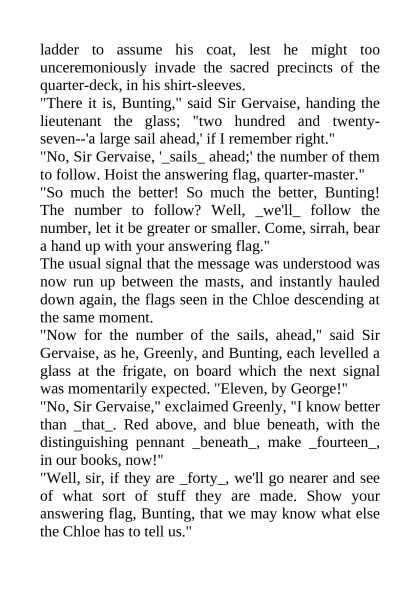 ladder to assume his coat, lest he might too unceremoniously invade the sacred precincts of the quarter-deck, in his shirt-sleeves.
"There it is, Bunting," said Sir Gervaise, handing the lieutenant the glass; "two hundred and twenty-seven--'a large sail ahead,' if I remember right."
"No, Sir Gervaise, '_sails_ ahead;' the number of them to follow. Hoist the answering flag, quarter-master."
"So much the better! So much the better, Bunting! The number to follow? Well, _we'll_ follow the number, let it be greater or smaller. Come, sirrah, bear a hand up with your answering flag."
The usual signal that the message was understood was now run up between the masts, and instantly hauled down again, the flags seen in the Chloe descending at the same moment.
"Now for the number of the sails, ahead," said Sir Gervaise, as he, Greenly, and Bunting, each levelled a glass at the frigate, on board which the next signal was momentarily expected. "Eleven, by George!"
"No, Sir Gervaise," exclaimed Greenly, "I know better than _that_. Red above, and blue beneath, with the distinguishing pennant _beneath_, make _fourteen_, in our books, now!"
"Well, sir, if they are _forty_, we'll go nearer and see of what sort of stuff they are made. Show your answering flag, Bunting, that we may know what else the Chloe has to tell us."